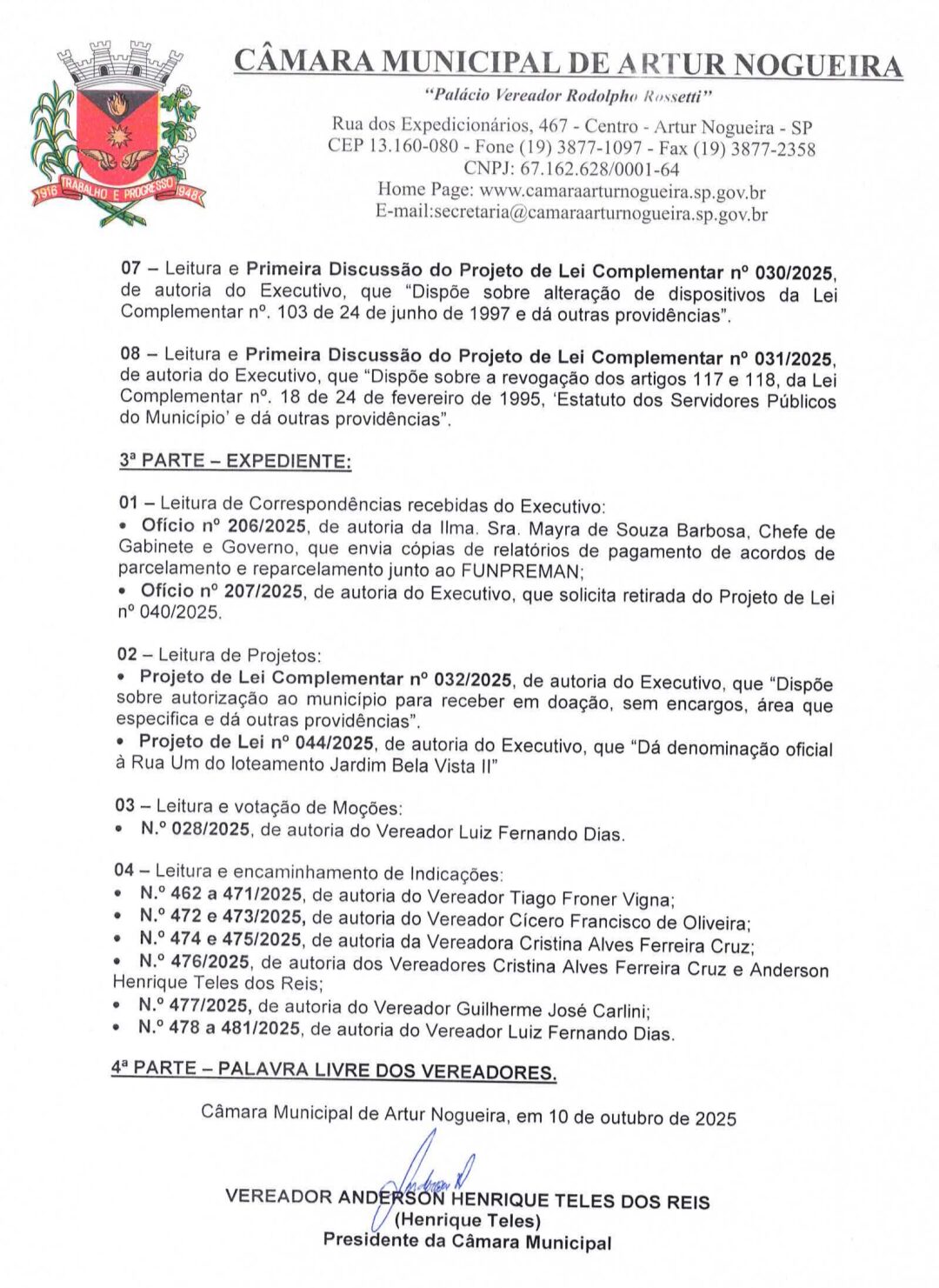 1916 TRABALHO E PROGRESSO 1948

CÂMARA MUNICIPAL DE ARTUR NOGUEIRA

"Palácio Vereador Rodolpho Rossetti"

Rua dos Expedicionários, 467 - Centro - Artur Nogueira - SP
CEP 13.160-080 - Fone (19) 3877-1097 - Fax (19) 3877-2358
CNPJ: 67.162.628/0001-64
Home Page: www.camaraarturnogueira.sp.gov.br
E-mail:secretaria@camaraarturnogueira.sp.gov.br

07 – Leitura e Primeira Discussão do Projeto de Lei Complementar nº 030/2025, de autoria do Executivo, que "Dispõe sobre alteração de dispositivos da Lei Complementar nº. 103 de 24 de junho de 1997 e dá outras providências".

08 – Leitura e Primeira Discussão do Projeto de Lei Complementar nº 031/2025, de autoria do Executivo, que "Dispõe sobre a revogação dos artigos 117 e 118, da Lei Complementar nº. 18 de 24 de fevereiro de 1995, 'Estatuto dos Servidores Públicos do Município' e dá outras providências".

3ª PARTE – EXPEDIENTE:

01 – Leitura de Correspondências recebidas do Executivo:
• Ofício nº 206/2025, de autoria da Ilma. Sra. Mayra de Souza Barbosa, Chefe de Gabinete e Governo, que envia cópias de relatórios de pagamento de acordos de parcelamento e reparcelamento junto ao FUNPREMAN;
• Ofício nº 207/2025, de autoria do Executivo, que solicita retirada do Projeto de Lei nº 040/2025.

02 – Leitura de Projetos:
• Projeto de Lei Complementar nº 032/2025, de autoria do Executivo, que "Dispõe sobre autorização ao município para receber em doação, sem encargos, área que especifica e dá outras providências".
• Projeto de Lei nº 044/2025, de autoria do Executivo, que "Dá denominação oficial à Rua Um do loteamento Jardim Bela Vista II"

03 – Leitura e votação de Moções:
• N.º 028/2025, de autoria do Vereador Luiz Fernando Dias.

04 – Leitura e encaminhamento de Indicações:
• N.º 462 a 471/2025, de autoria do Vereador Tiago Froner Vigna;
• N.º 472 e 473/2025, de autoria do Vereador Cícero Francisco de Oliveira;
• N.º 474 e 475/2025, de autoria da Vereadora Cristina Alves Ferreira Cruz;
• N.º 476/2025, de autoria dos Vereadores Cristina Alves Ferreira Cruz e Anderson Henrique Teles dos Reis;
• N.º 477/2025, de autoria do Vereador Guilherme José Carlini;
• N.º 478 a 481/2025, de autoria do Vereador Luiz Fernando Dias.

4ª PARTE – PALAVRA LIVRE DOS VEREADORES.

Câmara Municipal de Artur Nogueira, em 10 de outubro de 2025

VEREADOR ANDERSON HENRIQUE TELES DOS REIS
(Henrique Teles)
Presidente da Câmara Municipal